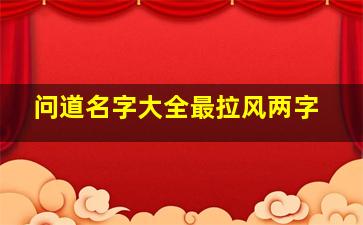 问道名字大全最拉风两字